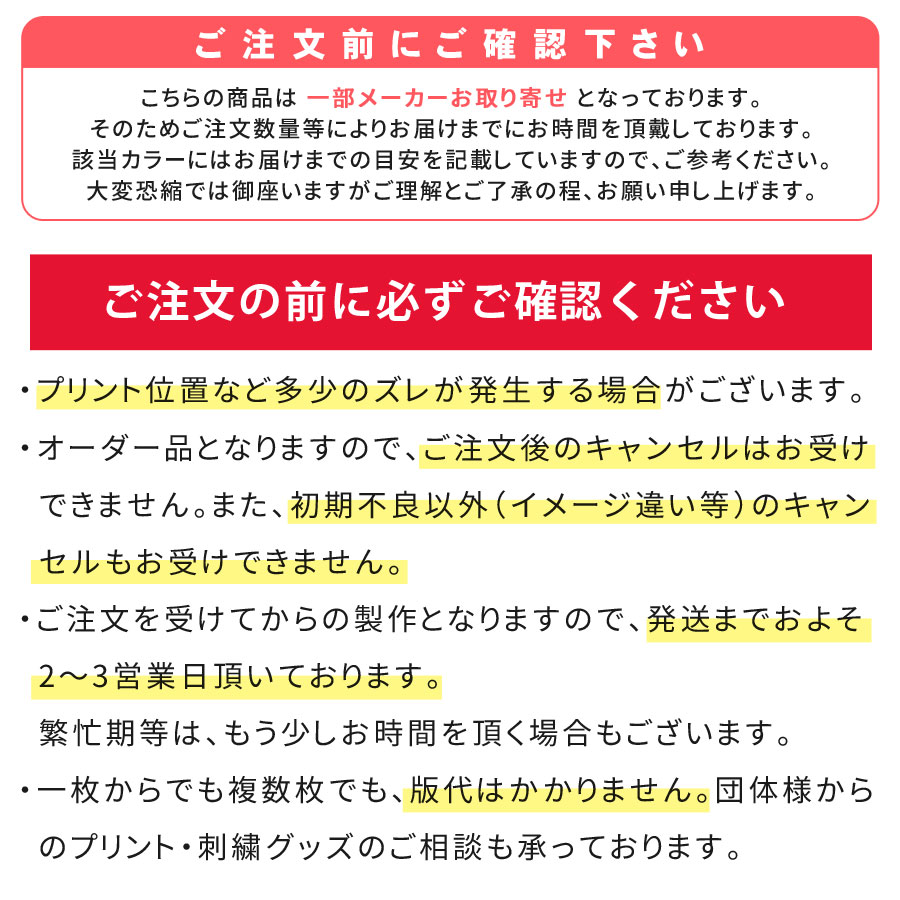 ご注文前にご確認下さい

こちらの商品は 一部メーカーお取り寄せ となっております。
そのためご注文数量等によりお届けまでにお時間を頂戴しております。
該当カラーにはお届けまでの目安を記載していますので、ご参考ください。
大変恐縮では御座いますがご理解とご了承の程、お願い申し上げます。

ご注文の前に必ずご確認ください

・プリント位置など多少のズレが発生する場合がございます。

・オーダー品となりますので、ご注文後のキャンセルはお受けできません。また、初期不良以外（イメージ違い等）のキャンセルもお受けできません。

・ご注文を受けてからの製作となりますので、発送までおよそ2～3営業日頂いております。
繁忙期等は、もう少しお時間を頂く場合もございます。

・一枚からでも複数枚でも、版代はかかりません。団体様からのプリント・刺繍グッズのご相談も承っております。